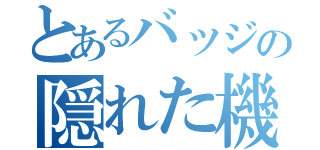 とあるバッジの
隠れた機